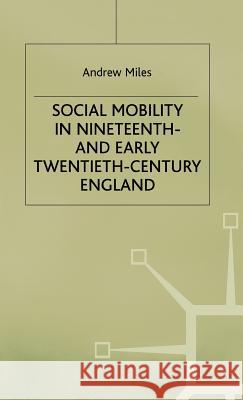 Andrew Miles

SOCIAL MOBILITY IN NINETEENTH- AND EARLY TWENTIETH-CENTURY ENGLAND

Kraina Książek